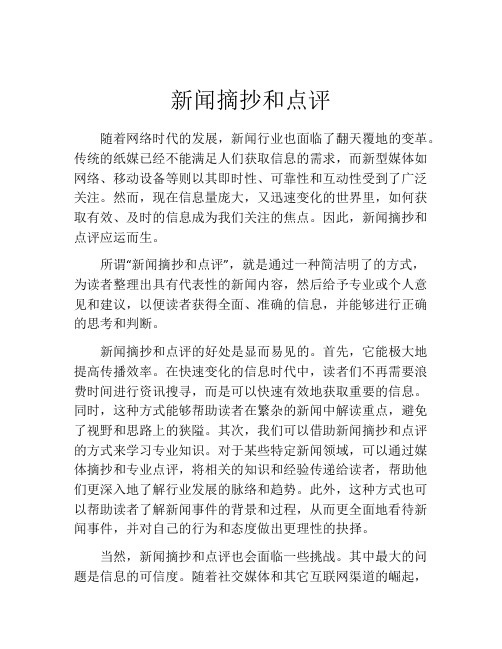 新闻摘抄和点评

随着网络时代的发展，新闻行业也面临了翻天覆地的变革。传统的纸媒已经不能满足人们获取信息的需求，而新型媒体如网络、移动设备等则以其即时性、可靠性和互动性受到了广泛关注。然而，现在信息量庞大，又迅速变化的世界里，如何获取有效、及时的信息成为我们关注的焦点。因此，新闻摘抄和点评应运而生。

所谓“新闻摘抄和点评”，就是通过一种简洁明了的方式，为读者整理出具有代表性的新闻内容，然后给予专业或个人意见和建议，以便读者获得全面、准确的信息，并能够进行正确的思考和判断。

新闻摘抄和点评的好处是显而易见的。首先，它能极大地提高传播效率。在快速变化的信息时代中，读者们不再需要浪费时间进行资讯搜寻，而是可以快速有效地获取重要的信息。同时，这种方式能够帮助读者在繁杂的新闻中解读重点，避免了视野和思路上的狭隘。其次，我们可以借助新闻摘抄和点评的方式来学习专业知识。对于某些特定新闻领域，可以通过媒体摘抄和专业点评，将相关的知识和经验传递给读者，帮助他们更深入地了解行业发展的脉络和趋势。此外，这种方式也可以帮助读者了解新闻事件的背景和过程，从而更全面地看待新闻事件，并对自己的行为和态度做出更理性的抉择。

当然，新闻摘抄和点评也会面临一些挑战。其中最大的问题是信息的可信度。随着社交媒体和其它互联网渠道的崛起，